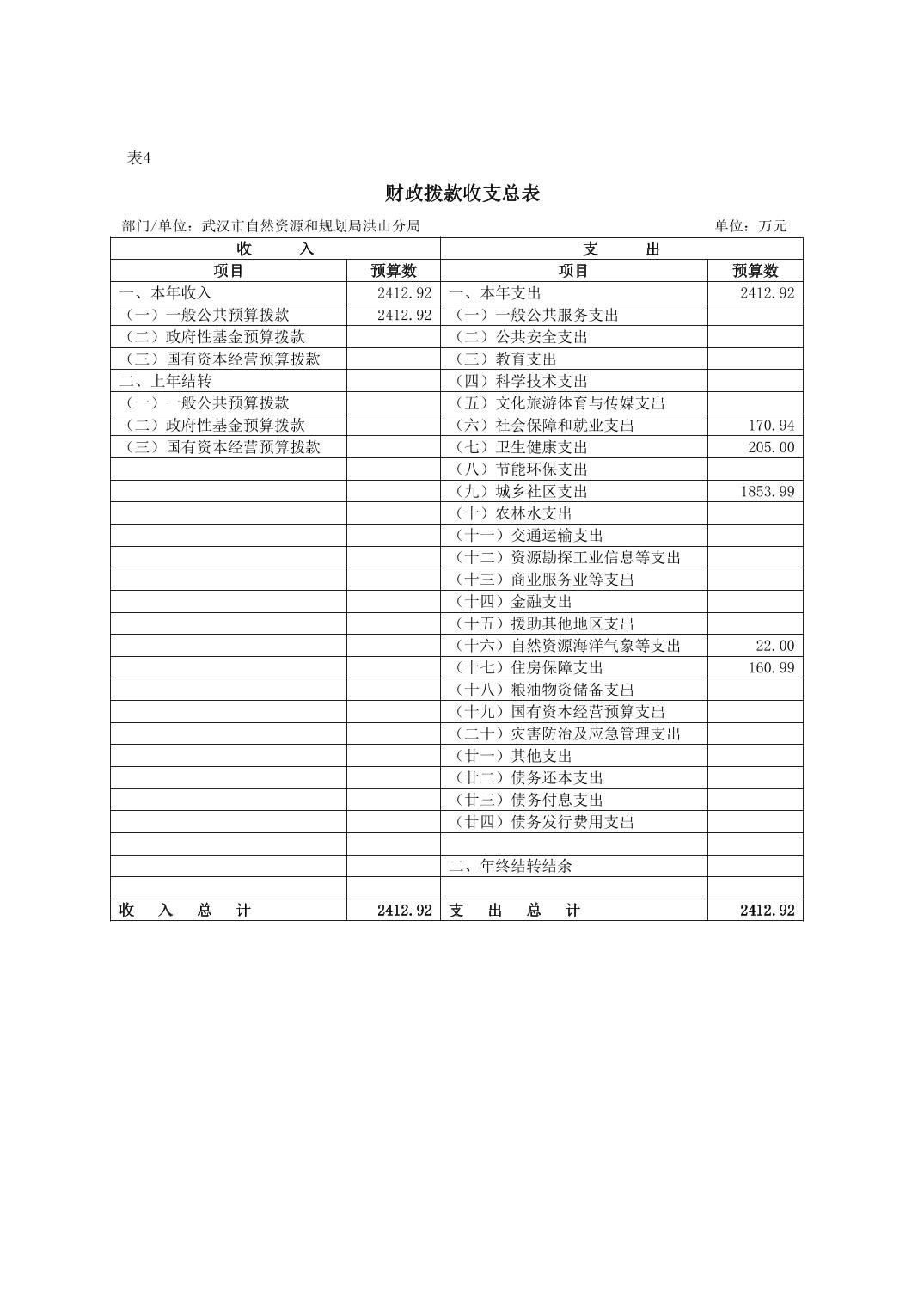 表4

财政拨款收支总表

部门/单位：武汉市自然资源和规划局洪山分局　　单位：万元

| 收　　入 | | 支　　出 | |
|---|---|---|---|
| 项目 | 预算数 | 项目 | 预算数 |
| 一、本年收入 | 2412.92 | 一、本年支出 | 2412.92 |
| （一）一般公共预算拨款 | 2412.92 | （一）一般公共服务支出 | |
| （二）政府性基金预算拨款 | | （二）公共安全支出 | |
| （三）国有资本经营预算拨款 | | （三）教育支出 | |
| 二、上年结转 | | （四）科学技术支出 | |
| （一）一般公共预算拨款 | | （五）文化旅游体育与传媒支出 | |
| （二）政府性基金预算拨款 | | （六）社会保障和就业支出 | 170.94 |
| （三）国有资本经营预算拨款 | | （七）卫生健康支出 | 205.00 |
| | | （八）节能环保支出 | |
| | | （九）城乡社区支出 | 1853.99 |
| | | （十）农林水支出 | |
| | | （十一）交通运输支出 | |
| | | （十二）资源勘探工业信息等支出 | |
| | | （十三）商业服务业等支出 | |
| | | （十四）金融支出 | |
| | | （十五）援助其他地区支出 | |
| | | （十六）自然资源海洋气象等支出 | 22.00 |
| | | （十七）住房保障支出 | 160.99 |
| | | （十八）粮油物资储备支出 | |
| | | （十九）国有资本经营预算支出 | |
| | | （二十）灾害防治及应急管理支出 | |
| | | （廿一）其他支出 | |
| | | （廿二）债务还本支出 | |
| | | （廿三）债务付息支出 | |
| | | （廿四）债务发行费用支出 | |
| | | | |
| | | 二、年终结转结余 | |
| | | | |
| 收　入　总　计 | 2412.92 | 支　出　总　计 | 2412.92 |